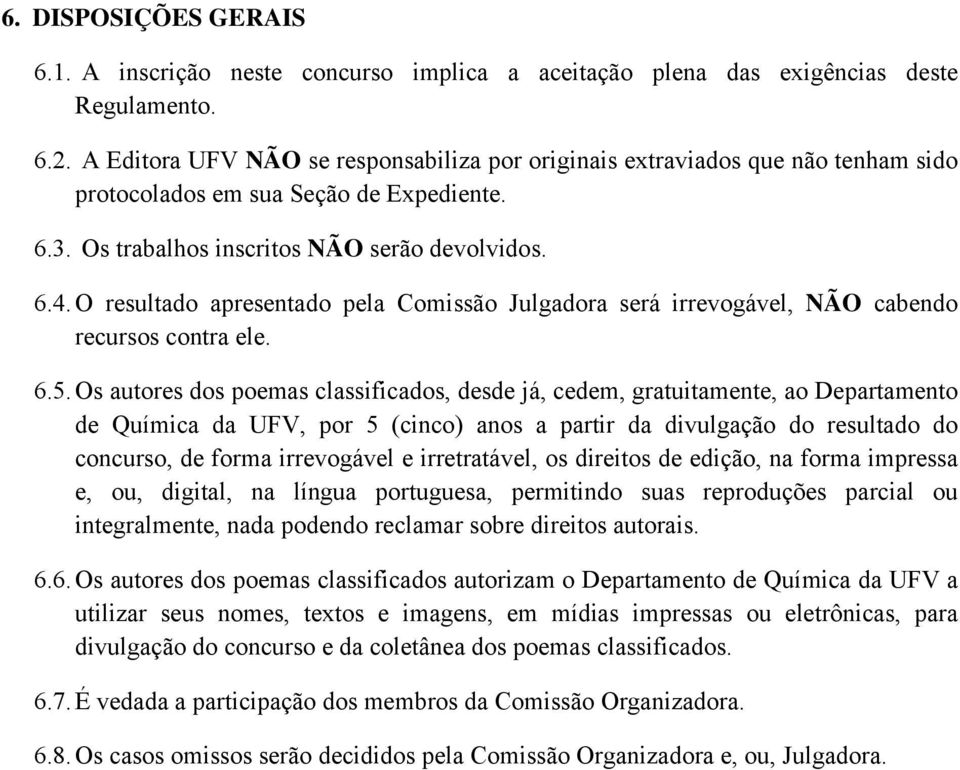 6. DISPOSIÇÕES GERAIS

6.1. A inscrição neste concurso implica a aceitação plena das exigências deste Regulamento.

6.2. A Editora UFV NÃO se responsabiliza por originais extraviados que não tenham sido protocolados em sua Seção de Expediente.

6.3. Os trabalhos inscritos NÃO serão devolvidos.

6.4. O resultado apresentado pela Comissão Julgadora será irrevogável, NÃO cabendo recursos contra ele.

6.5. Os autores dos poemas classificados, desde já, cedem, gratuitamente, ao Departamento de Química da UFV, por 5 (cinco) anos a partir da divulgação do resultado do concurso, de forma irrevogável e irretratável, os direitos de edição, na forma impressa e, ou, digital, na língua portuguesa, permitindo suas reproduções parcial ou integralmente, nada podendo reclamar sobre direitos autorais.

6.6. Os autores dos poemas classificados autorizam o Departamento de Química da UFV a utilizar seus nomes, textos e imagens, em mídias impressas ou eletrônicas, para divulgação do concurso e da coletânea dos poemas classificados.

6.7. É vedada a participação dos membros da Comissão Organizadora.

6.8. Os casos omissos serão decididos pela Comissão Organizadora e, ou, Julgadora.